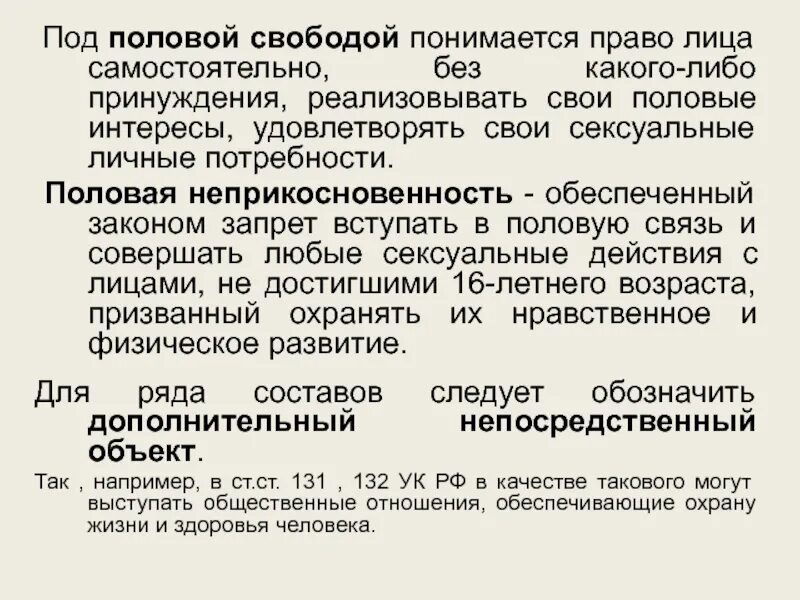 Под половой свободой понимается право лица самостоятельно, без какого-либо принуждения, реализовывать свои половые интересы, удовлетворять свои сексуальные личные потребности.

Половая неприкосновенность - обеспеченный законом запрет вступать в половую связь и совершать любые сексуальные действия с лицами, не достигшими 16-летнего возраста, призванный охранять их нравственное и физическое развитие.

Для ряда составов следует обозначить дополнительный непосредственный объект.

Так , например, в ст.ст. 131 , 132 УК РФ в качестве такового могут выступать общественные отношения, обеспечивающие охрану жизни и здоровья человека.